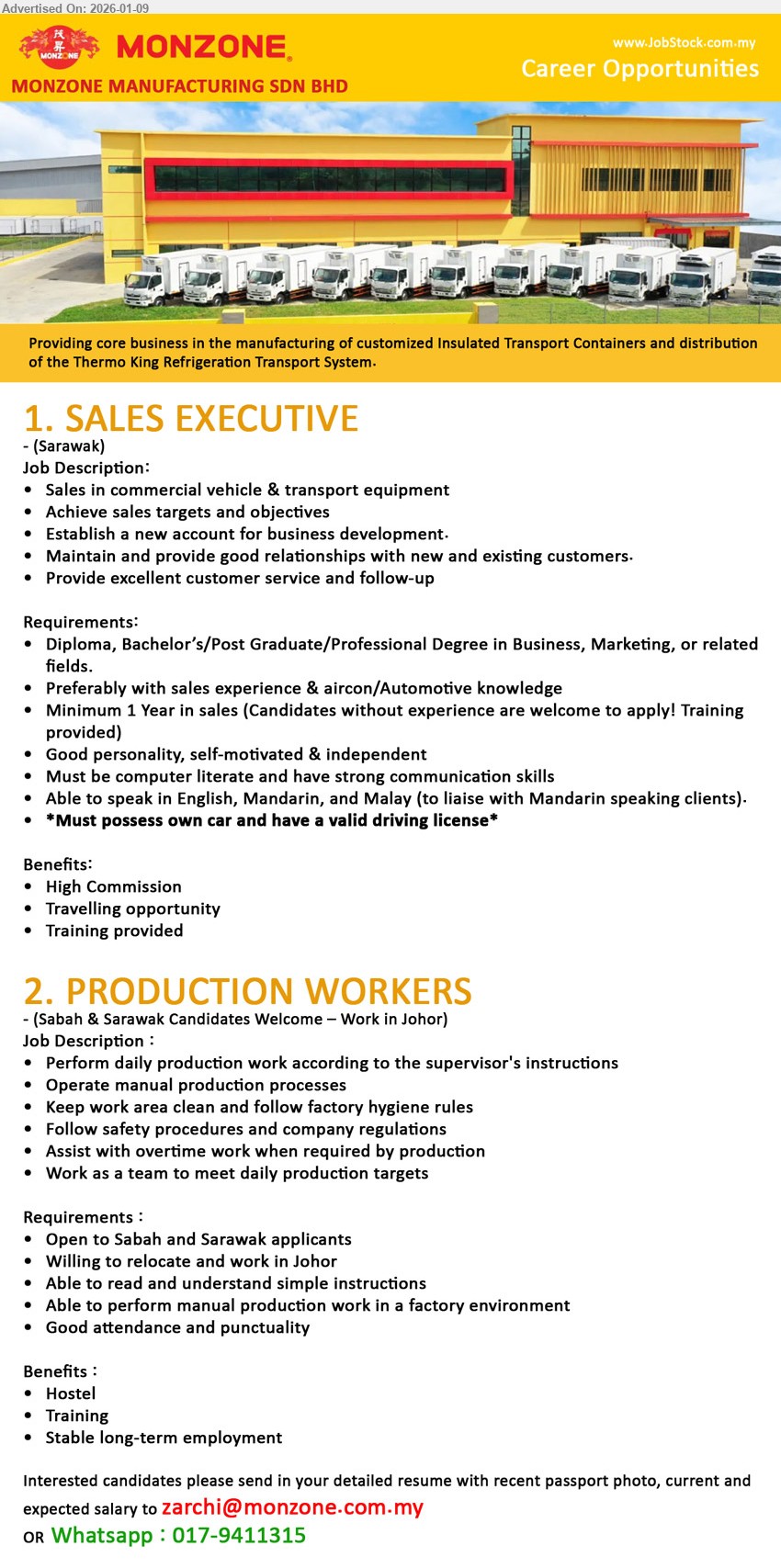 Advertised On: 2026-01-09

MONZONE

MONZONE MANUFACTURING SDN BHD

www.JobStock.com.my
Career Opportunities

Providing core business in the manufacturing of customized Insulated Transport Containers and distribution of the Thermo King Refrigeration Transport System.

1. SALES EXECUTIVE
- (Sarawak)
Job Description:
• Sales in commercial vehicle & transport equipment
• Achieve sales targets and objectives
• Establish a new account for business development.
• Maintain and provide good relationships with new and existing customers.
• Provide excellent customer service and follow-up

Requirements:
• Diploma, Bachelor's/Post Graduate/Professional Degree in Business, Marketing, or related fields.
• Preferably with sales experience & aircon/Automotive knowledge
• Minimum 1 Year in sales (Candidates without experience are welcome to apply! Training provided)
• Good personality, self-motivated & independent
• Must be computer literate and have strong communication skills
• Able to speak in English, Mandarin, and Malay (to liaise with Mandarin speaking clients).
• *Must possess own car and have a valid driving license*

Benefits:
• High Commission
• Travelling opportunity
• Training provided

2. PRODUCTION WORKERS
- (Sabah & Sarawak Candidates Welcome – Work in Johor)
Job Description :
• Perform daily production work according to the supervisor's instructions
• Operate manual production processes
• Keep work area clean and follow factory hygiene rules
• Follow safety procedures and company regulations
• Assist with overtime work when required by production
• Work as a team to meet daily production targets

Requirements :
• Open to Sabah and Sarawak applicants
• Willing to relocate and work in Johor
• Able to read and understand simple instructions
• Able to perform manual production work in a factory environment
• Good attendance and punctuality

Benefits :
• Hostel
• Training
• Stable long-term employment

Interested candidates please send in your detailed resume with recent passport photo, current and expected salary to zarchi@monzone.com.my
OR Whatsapp : 017-9411315